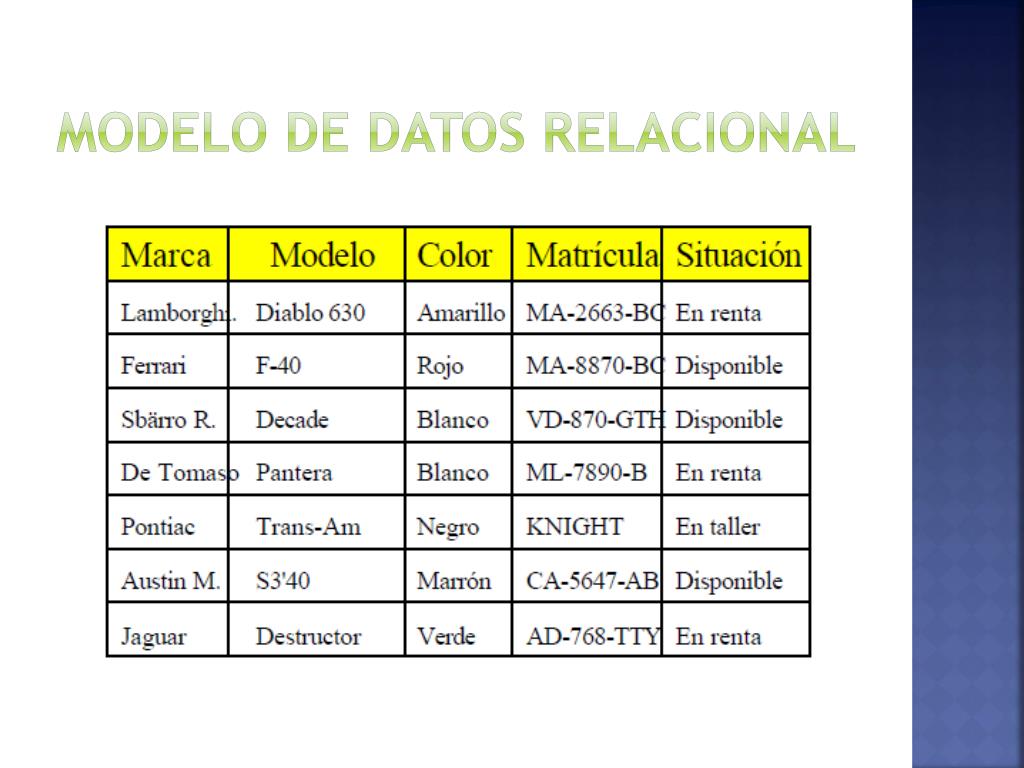 MODELO DE DATOS RELACIONAL

| Marca | Modelo | Color | Matrícula | Situación |
|---|---|---|---|---|
| Lamborghi. | Diablo 630 | Amarillo | MA-2663-BC | En renta |
| Ferrari | F-40 | Rojo | MA-8870-BC | Disponible |
| Sbärro R. | Decade | Blanco | VD-870-GTH | Disponible |
| De Tomaso | Pantera | Blanco | ML-7890-B | En renta |
| Pontiac | Trans-Am | Negro | KNIGHT | En taller |
| Austin M. | S3'40 | Marrón | CA-5647-AB | Disponible |
| Jaguar | Destructor | Verde | AD-768-TTY | En renta |